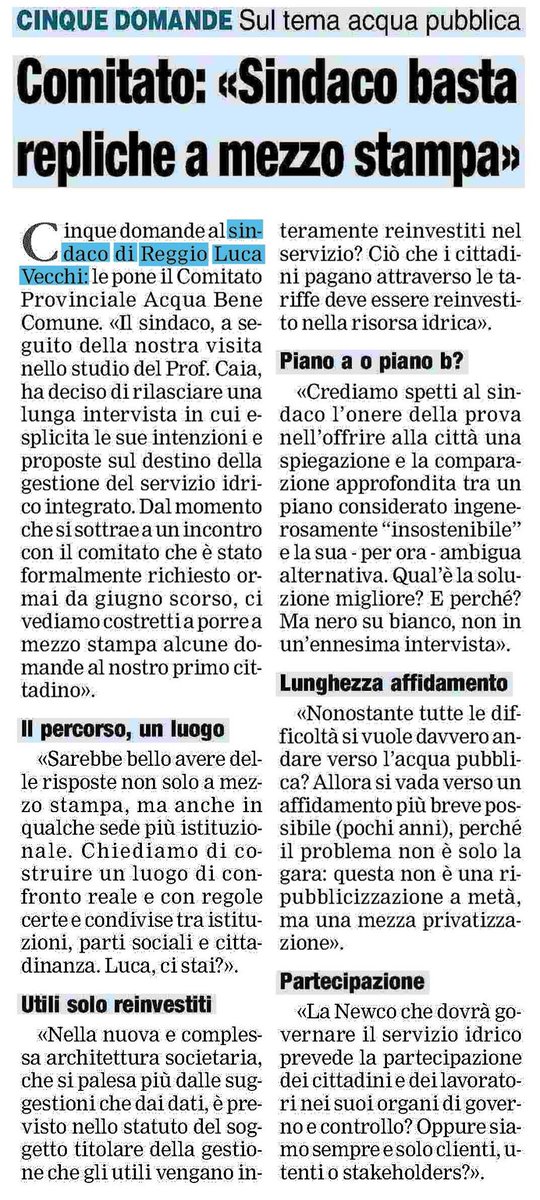 CINQUE DOMANDE Sul tema acqua pubblica

Comitato: «Sindaco basta repliche a mezzo stampa»

Cinque domande al sindaco di Reggio Luca Vecchi: le pone il Comitato Provinciale Acqua Bene Comune. «Il sindaco, a seguito della nostra visita nello studio del Prof. Caia, ha deciso di rilasciare una lunga intervista in cui esplicita le sue intenzioni e proposte sul destino della gestione del servizio idrico integrato. Dal momento che si sottrae a un incontro con il comitato che è stato formalmente richiesto ormai da giugno scorso, ci vediamo costretti a porre a mezzo stampa alcune domande al nostro primo cittadino».

Il percorso, un luogo

«Sarebbe bello avere delle risposte non solo a mezzo stampa, ma anche in qualche sede più istituzionale. Chiediamo di costruire un luogo di confronto reale e con regole certe e condivise tra istituzioni, parti sociali e cittadinanza. Luca, ci stai?».

Utili solo reinvestiti

«Nella nuova e complessa architettura societaria, che si palesa più dalle suggestioni che dai dati, è previsto nello statuto del soggetto titolare della gestione che gli utili vengano interamente reinvestiti nel servizio? Ciò che i cittadini pagano attraverso le tariffe deve essere reinvestito nella risorsa idrica».

Piano a o piano b?

«Crediamo spetti al sindaco l'onere della prova nell'offrire alla città una spiegazione e la comparazione approfondita tra un piano considerato ingenerosamente "insostenibile" e la sua - per ora - ambigua alternativa. Qual'è la soluzione migliore? E perché? Ma nero su bianco, non in un'ennesima intervista».

Lunghezza affidamento

«Nonostante tutte le difficoltà si vuole davvero andare verso l'acqua pubblica? Allora si vada verso un affidamento più breve possibile (pochi anni), perché il problema non è solo la gara: questa non è una ripubblicizzazione a metà, ma una mezza privatizzazione».

Partecipazione

«La Newco che dovrà governare il servizio idrico prevede la partecipazione dei cittadini e dei lavoratori nei suoi organi di governo e controllo? Oppure siamo sempre e solo clienti, utenti o stakeholders?».